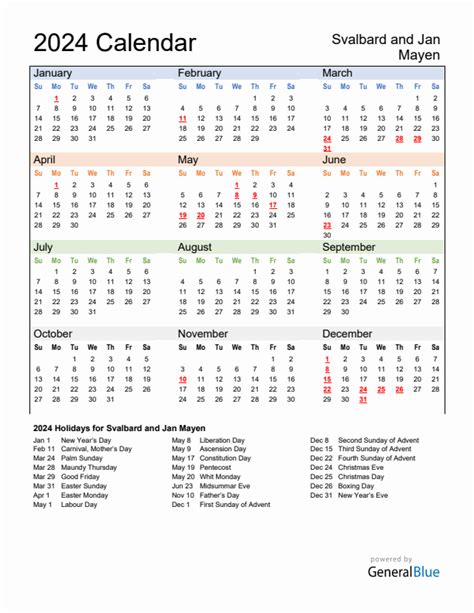 2024 Calendar

Svalbard and Jan Mayen

January

| Su | Mo | Tu | We | Th | Fr | Sa |
|---|---|---|---|---|---|---|
| | 1 | 2 | 3 | 4 | 5 | 6 |
| 7 | 8 | 9 | 10 | 11 | 12 | 13 |
| 14 | 15 | 16 | 17 | 18 | 19 | 20 |
| 21 | 22 | 23 | 24 | 25 | 26 | 27 |
| 28 | 29 | 30 | 31 | | | |

February

| Su | Mo | Tu | We | Th | Fr | Sa |
|---|---|---|---|---|---|---|
| | | | | 1 | 2 | 3 |
| 4 | 5 | 6 | 7 | 8 | 9 | 10 |
| 11 | 12 | 13 | 14 | 15 | 16 | 17 |
| 18 | 19 | 20 | 21 | 22 | 23 | 24 |
| 25 | 26 | 27 | 28 | 29 | | |

March

| Su | Mo | Tu | We | Th | Fr | Sa |
|---|---|---|---|---|---|---|
| | | | | | 1 | 2 |
| 3 | 4 | 5 | 6 | 7 | 8 | 9 |
| 10 | 11 | 12 | 13 | 14 | 15 | 16 |
| 17 | 18 | 19 | 20 | 21 | 22 | 23 |
| 24 | 25 | 26 | 27 | 28 | 29 | 30 |
| 31 | | | | | | |

April

| Su | Mo | Tu | We | Th | Fr | Sa |
|---|---|---|---|---|---|---|
| | 1 | 2 | 3 | 4 | 5 | 6 |
| 7 | 8 | 9 | 10 | 11 | 12 | 13 |
| 14 | 15 | 16 | 17 | 18 | 19 | 20 |
| 21 | 22 | 23 | 24 | 25 | 26 | 27 |
| 28 | 29 | 30 | | | | |

May

| Su | Mo | Tu | We | Th | Fr | Sa |
|---|---|---|---|---|---|---|
| | | | 1 | 2 | 3 | 4 |
| 5 | 6 | 7 | 8 | 9 | 10 | 11 |
| 12 | 13 | 14 | 15 | 16 | 17 | 18 |
| 19 | 20 | 21 | 22 | 23 | 24 | 25 |
| 26 | 27 | 28 | 29 | 30 | 31 | |

June

| Su | Mo | Tu | We | Th | Fr | Sa |
|---|---|---|---|---|---|---|
| | | | | | | 1 |
| 2 | 3 | 4 | 5 | 6 | 7 | 8 |
| 9 | 10 | 11 | 12 | 13 | 14 | 15 |
| 16 | 17 | 18 | 19 | 20 | 21 | 22 |
| 23 | 24 | 25 | 26 | 27 | 28 | 29 |
| 30 | | | | | | |

July

| Su | Mo | Tu | We | Th | Fr | Sa |
|---|---|---|---|---|---|---|
| | 1 | 2 | 3 | 4 | 5 | 6 |
| 7 | 8 | 9 | 10 | 11 | 12 | 13 |
| 14 | 15 | 16 | 17 | 18 | 19 | 20 |
| 21 | 22 | 23 | 24 | 25 | 26 | 27 |
| 28 | 29 | 30 | 31 | | | |

August

| Su | Mo | Tu | We | Th | Fr | Sa |
|---|---|---|---|---|---|---|
| | | | | 1 | 2 | 3 |
| 4 | 5 | 6 | 7 | 8 | 9 | 10 |
| 11 | 12 | 13 | 14 | 15 | 16 | 17 |
| 18 | 19 | 20 | 21 | 22 | 23 | 24 |
| 25 | 26 | 27 | 28 | 29 | 30 | 31 |

September

| Su | Mo | Tu | We | Th | Fr | Sa |
|---|---|---|---|---|---|---|
| 1 | 2 | 3 | 4 | 5 | 6 | 7 |
| 8 | 9 | 10 | 11 | 12 | 13 | 14 |
| 15 | 16 | 17 | 18 | 19 | 20 | 21 |
| 22 | 23 | 24 | 25 | 26 | 27 | 28 |
| 29 | 30 | | | | | |

October

| Su | Mo | Tu | We | Th | Fr | Sa |
|---|---|---|---|---|---|---|
| | | 1 | 2 | 3 | 4 | 5 |
| 6 | 7 | 8 | 9 | 10 | 11 | 12 |
| 13 | 14 | 15 | 16 | 17 | 18 | 19 |
| 20 | 21 | 22 | 23 | 24 | 25 | 26 |
| 27 | 28 | 29 | 30 | 31 | | |

November

| Su | Mo | Tu | We | Th | Fr | Sa |
|---|---|---|---|---|---|---|
| | | | | | 1 | 2 |
| 3 | 4 | 5 | 6 | 7 | 8 | 9 |
| 10 | 11 | 12 | 13 | 14 | 15 | 16 |
| 17 | 18 | 19 | 20 | 21 | 22 | 23 |
| 24 | 25 | 26 | 27 | 28 | 29 | 30 |

December

| Su | Mo | Tu | We | Th | Fr | Sa |
|---|---|---|---|---|---|---|
| 1 | 2 | 3 | 4 | 5 | 6 | 7 |
| 8 | 9 | 10 | 11 | 12 | 13 | 14 |
| 15 | 16 | 17 | 18 | 19 | 20 | 21 |
| 22 | 23 | 24 | 25 | 26 | 27 | 28 |
| 29 | 30 | 31 | | | | |

2024 Holidays for Svalbard and Jan Mayen

Jan 1 New Year's Day
Feb 11 Carnival, Mother's Day
Mar 24 Palm Sunday
Mar 28 Maundy Thursday
Mar 29 Good Friday
Mar 31 Easter Sunday
Apr 1 Easter Monday
May 1 Labour Day

May 8 Liberation Day
May 9 Ascension Day
May 17 Constitution Day
May 19 Pentecost
May 20 Whit Monday
Jun 23 Midsummar Eve
Nov 10 Father's Day
Dec 1 First Sunday of Advent

Dec 8 Second Sunday of Advent
Dec 15 Third Sunday of Advent
Dec 22 Fourth Sunday of Advent
Dec 24 Christmas Eve
Dec 25 Christmas Day
Dec 26 Boxing Day
Dec 31 New Year's Eve

powered by
GeneralBlue